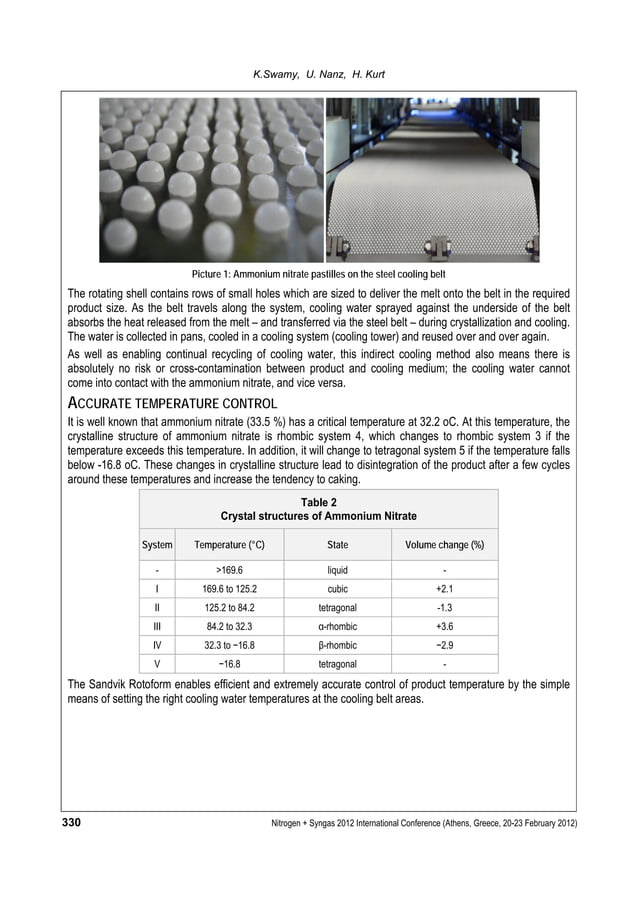 K.Swamy, U. Nanz, H. Kurt

Picture 1: Ammonium nitrate pastilles on the steel cooling belt

The rotating shell contains rows of small holes which are sized to deliver the melt onto the belt in the required product size. As the belt travels along the system, cooling water sprayed against the underside of the belt absorbs the heat released from the melt – and transferred via the steel belt – during crystallization and cooling. The water is collected in pans, cooled in a cooling system (cooling tower) and reused over and over again.

As well as enabling continual recycling of cooling water, this indirect cooling method also means there is absolutely no risk or cross-contamination between product and cooling medium; the cooling water cannot come into contact with the ammonium nitrate, and vice versa.

ACCURATE TEMPERATURE CONTROL

It is well known that ammonium nitrate (33.5 %) has a critical temperature at 32.2 oC. At this temperature, the crystalline structure of ammonium nitrate is rhombic system 4, which changes to rhombic system 3 if the temperature exceeds this temperature. In addition, it will change to tetragonal system 5 if the temperature falls below -16.8 oC. These changes in crystalline structure lead to disintegration of the product after a few cycles around these temperatures and increase the tendency to caking.

Table 2
Crystal structures of Ammonium Nitrate

| System | Temperature (°C) | State | Volume change (%) |
|---|---|---|---|
| - | >169.6 | liquid | - |
| I | 169.6 to 125.2 | cubic | +2.1 |
| II | 125.2 to 84.2 | tetragonal | -1.3 |
| III | 84.2 to 32.3 | α-rhombic | +3.6 |
| IV | 32.3 to −16.8 | β-rhombic | −2.9 |
| V | −16.8 | tetragonal | - |

The Sandvik Rotoform enables efficient and extremely accurate control of product temperature by the simple means of setting the right cooling water temperatures at the cooling belt areas.

330 Nitrogen + Syngas 2012 International Conference (Athens, Greece, 20-23 February 2012)